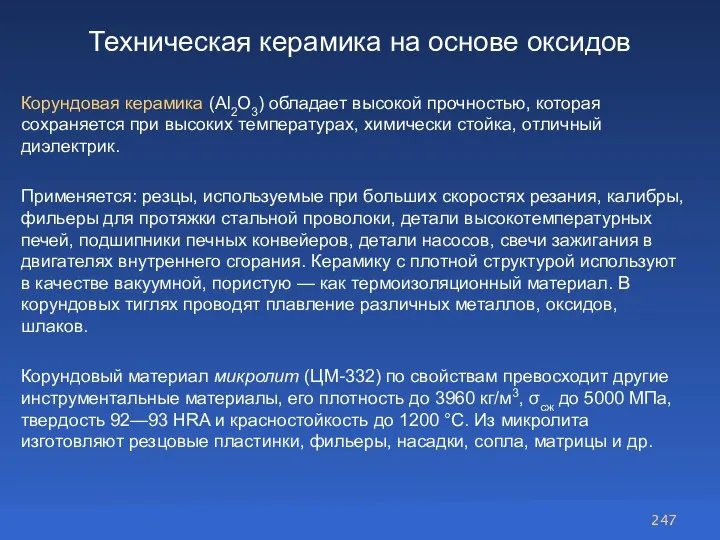 Техническая керамика на основе оксидов

Корундовая керамика ($Al_2O_3$) обладает высокой прочностью, которая сохраняется при высоких температурах, химически стойка, отличный диэлектрик.

Применяется: резцы, используемые при больших скоростях резания, калибры, фильеры для протяжки стальной проволоки, детали высокотемпературных печей, подшипники печных конвейеров, детали насосов, свечи зажигания в двигателях внутреннего сгорания. Керамику с плотной структурой используют в качестве вакуумной, пористую — как термоизоляционный материал. В корундовых тиглях проводят плавление различных металлов, оксидов, шлаков.

Корундовый материал микролит (ЦМ-332) по свойствам превосходит другие инструментальные материалы, его плотность до 3960 кг/м$^3$, $\sigma_{сж}$ до 5000 МПа, твердость 92—93 HRA и красностойкость до 1200 °С. Из микролита изготовляют резцовые пластинки, фильеры, насадки, сопла, матрицы и др.

247